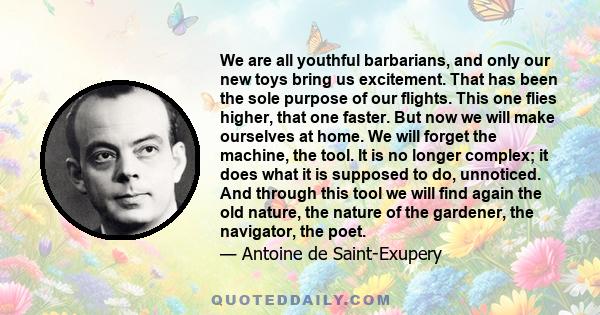 We are all youthful barbarians, and only our new toys bring us excitement. That has been the sole purpose of our flights. This one flies higher, that one faster. But now we will make ourselves at home. We will forget the machine, the tool. It is no longer complex; it does what it is supposed to do, unnoticed. And through this tool we will find again the old nature, the nature of the gardener, the navigator, the poet.

— Antoine de Saint-Exupery

QUOTEDDAILY.COM